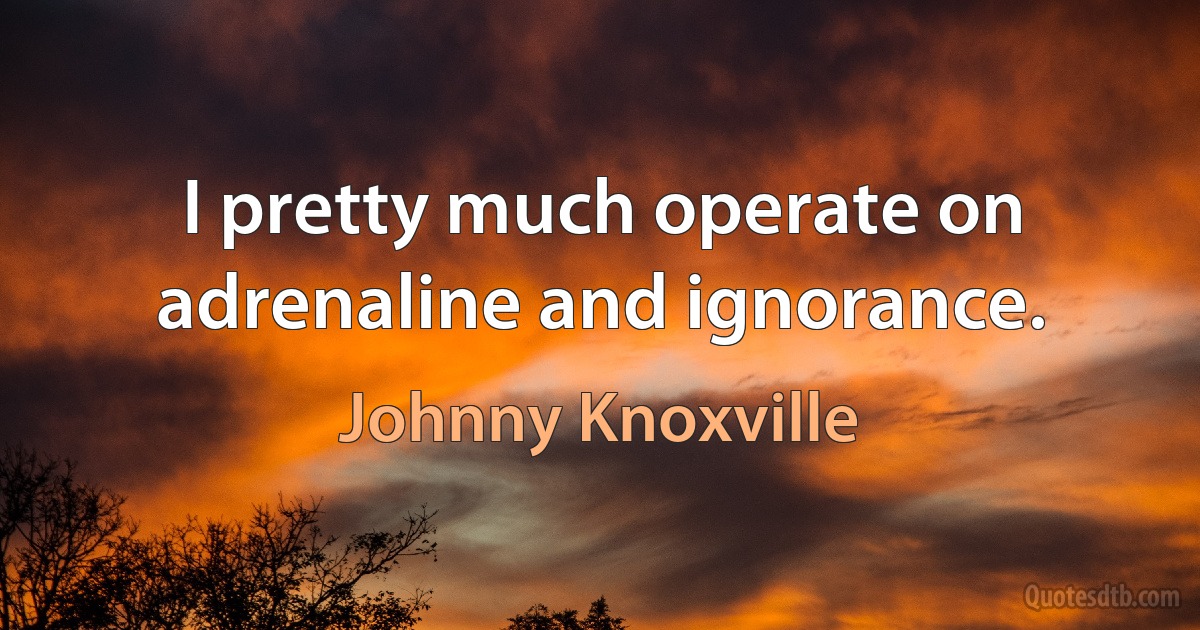 I pretty much operate on adrenaline and ignorance.

Johnny Knoxville

Quotesdtb.com